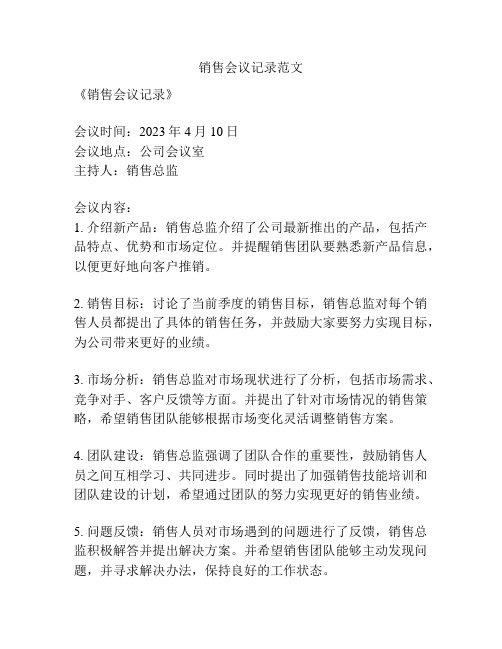 销售会议记录范文

《销售会议记录》

会议时间：2023 年 4 月 10 日
会议地点：公司会议室
主持人：销售总监

会议内容：
1. 介绍新产品：销售总监介绍了公司最新推出的产品，包括产品特点、优势和市场定位。并提醒销售团队要熟悉新产品信息，以便更好地向客户推销。

2. 销售目标：讨论了当前季度的销售目标，销售总监对每个销售人员都提出了具体的销售任务，并鼓励大家要努力实现目标，为公司带来更好的业绩。

3. 市场分析：销售总监对市场现状进行了分析，包括市场需求、竞争对手、客户反馈等方面。并提出了针对市场情况的销售策略，希望销售团队能够根据市场变化灵活调整销售方案。

4. 团队建设：销售总监强调了团队合作的重要性，鼓励销售人员之间互相学习、共同进步。同时提出了加强销售技能培训和团队建设的计划，希望通过团队的努力实现更好的销售业绩。

5. 问题反馈：销售人员对市场遇到的问题进行了反馈，销售总监积极解答并提出解决方案。并希望销售团队能够主动发现问题，并寻求解决办法，保持良好的工作状态。